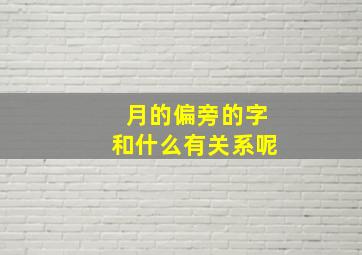 月的偏旁的字
和什么有关系呢